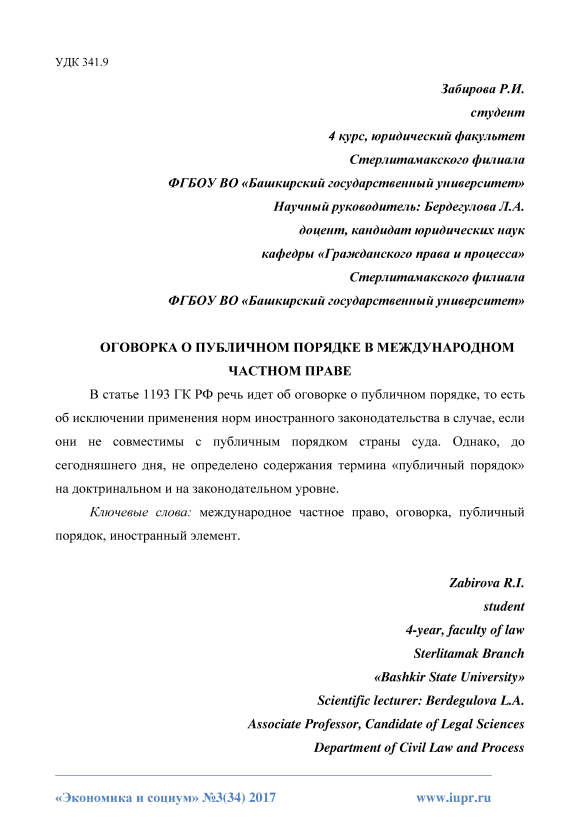 УДК 341.9

Забирова Р.И.
студент
4 курс, юридический факультет
Стерлитамакского филиала
ФГБОУ ВО «Башкирский государственный университет»
Научный руководитель: Бердегулова Л.А.
доцент, кандидат юридических наук
кафедры «Гражданского права и процесса»
Стерлитамакского филиала
ФГБОУ ВО «Башкирский государственный университет»

ОГОВОРКА О ПУБЛИЧНОМ ПОРЯДКЕ В МЕЖДУНАРОДНОМ ЧАСТНОМ ПРАВЕ

В статье 1193 ГК РФ речь идет об оговорке о публичном порядке, то есть об исключении применения норм иностранного законодательства в случае, если они не совместимы с публичным порядком страны суда. Однако, до сегодняшнего дня, не определено содержания термина «публичный порядок» на доктринальном и на законодательном уровне.

Ключевые слова: международное частное право, оговорка, публичный порядок, иностранный элемент.

Zabirova R.I.
student
4-year, faculty of law
Sterlitamak Branch
«Bashkir State University»
Scientific lecturer: Berdegulova L.A.
Associate Professor, Candidate of Legal Sciences
Department of Civil Law and Process

«Экономика и социум» №3(34) 2017 www.iupr.ru